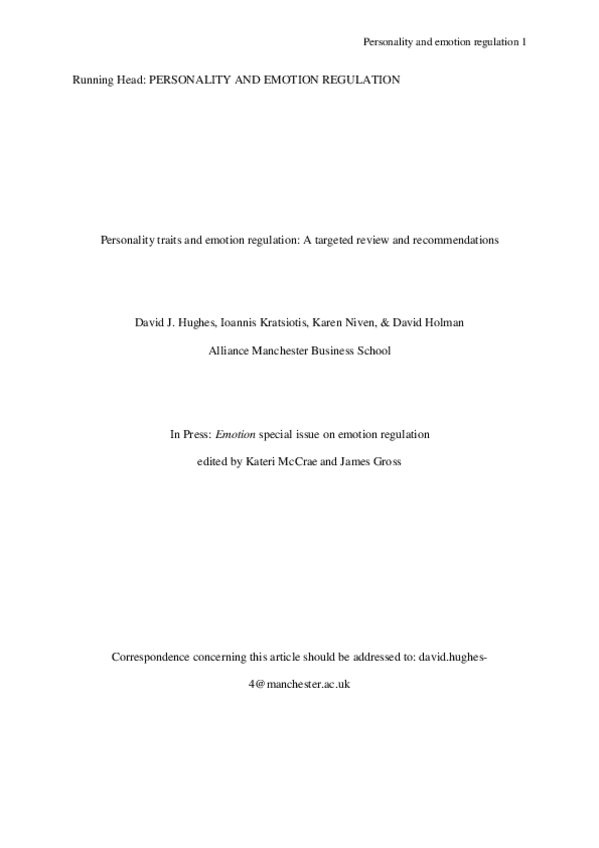 Personality and emotion regulation 1

Running Head: PERSONALITY AND EMOTION REGULATION

Personality traits and emotion regulation: A targeted review and recommendations

David J. Hughes, Ioannis Kratsiotis, Karen Niven, & David Holman

Alliance Manchester Business School

In Press: Emotion special issue on emotion regulation

edited by Kateri McCrae and James Gross

Correspondence concerning this article should be addressed to: david.hughes-4@manchester.ac.uk